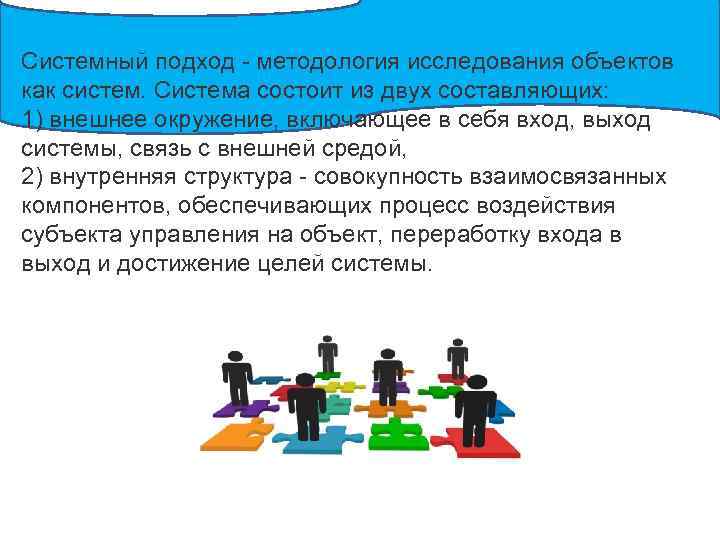 Системный подход - методология исследования объектов как систем. Система состоит из двух составляющих:
1) внешнее окружение, включающее в себя вход, выход системы, связь с внешней средой,
2) внутренняя структура - совокупность взаимосвязанных компонентов, обеспечивающих процесс воздействия субъекта управления на объект, переработку входа в выход и достижение целей системы.